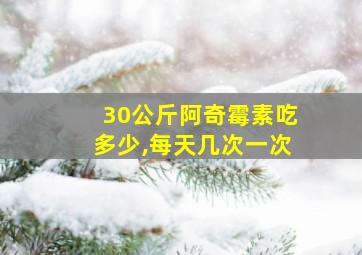 30公斤阿奇霉素吃多少,每天几次一次